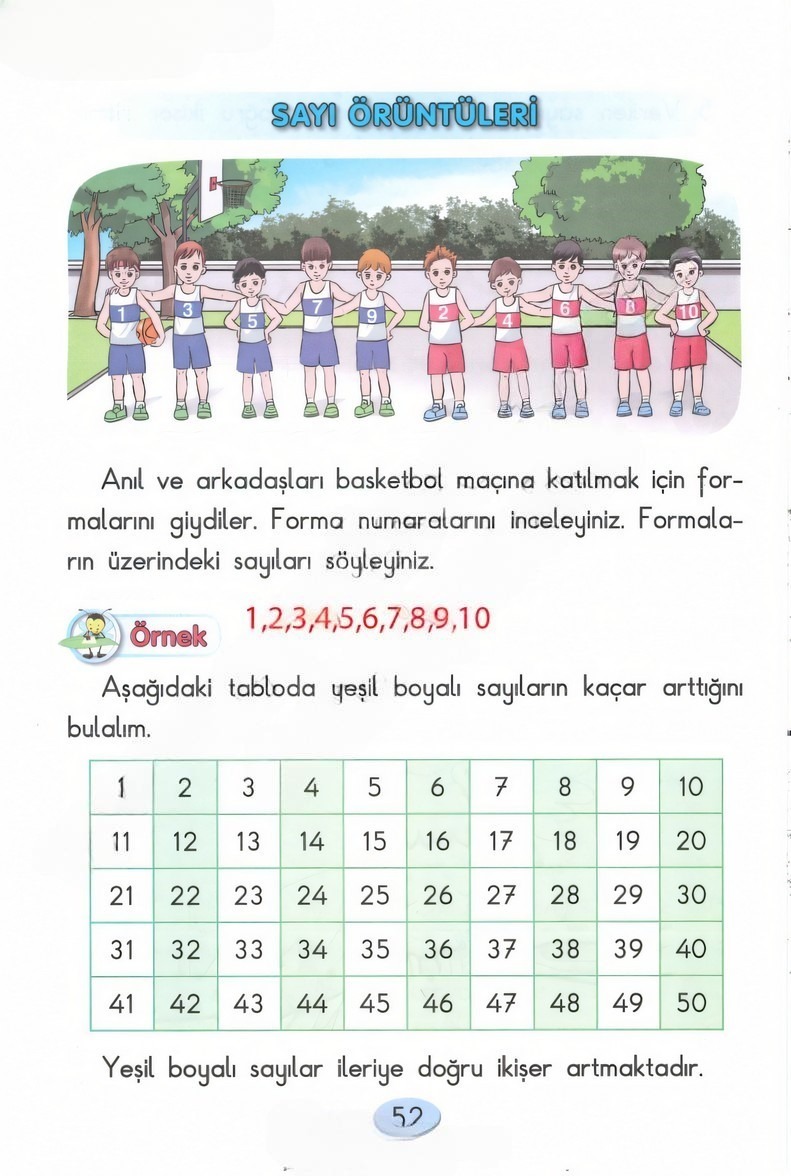 SAYI ÖRÜNTÜLERİ

1 3 5 7 9 2 4 6 8 10

Anıl ve arkadaşları basketbol maçına katılmak için formalarını giydiler. Forma numaralarını inceleyiniz. Formaların üzerindeki sayıları söyleyiniz.

Örnek 1,2,3,4,5,6,7,8,9,10

Aşağıdaki tabloda yeşil boyalı sayıların kaçar arttığını bulalım.

| 1 | 2 | 3 | 4 | 5 | 6 | 7 | 8 | 9 | 10 |
|---|---|---|---|---|---|---|---|---|---|
| 11 | 12 | 13 | 14 | 15 | 16 | 17 | 18 | 19 | 20 |
| 21 | 22 | 23 | 24 | 25 | 26 | 27 | 28 | 29 | 30 |
| 31 | 32 | 33 | 34 | 35 | 36 | 37 | 38 | 39 | 40 |
| 41 | 42 | 43 | 44 | 45 | 46 | 47 | 48 | 49 | 50 |

Yeşil boyalı sayılar ileriye doğru ikişer artmaktadır.

52